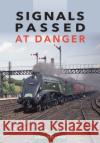 SIGNALS
PASSED
AT DANGER

Kraina Książek